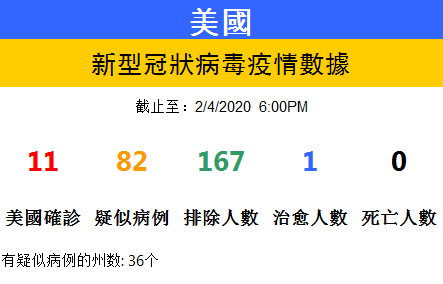 美國

新型冠狀病毒疫情數據

截止至：2/4/2020 6:00PM

| 11 | 82 | 167 | 1 | 0 |
|---|---|---|---|---|
| 美國確診 | 疑似病例 | 排除人數 | 治愈人數 | 死亡人數 |

有疑似病例的州数: 36个